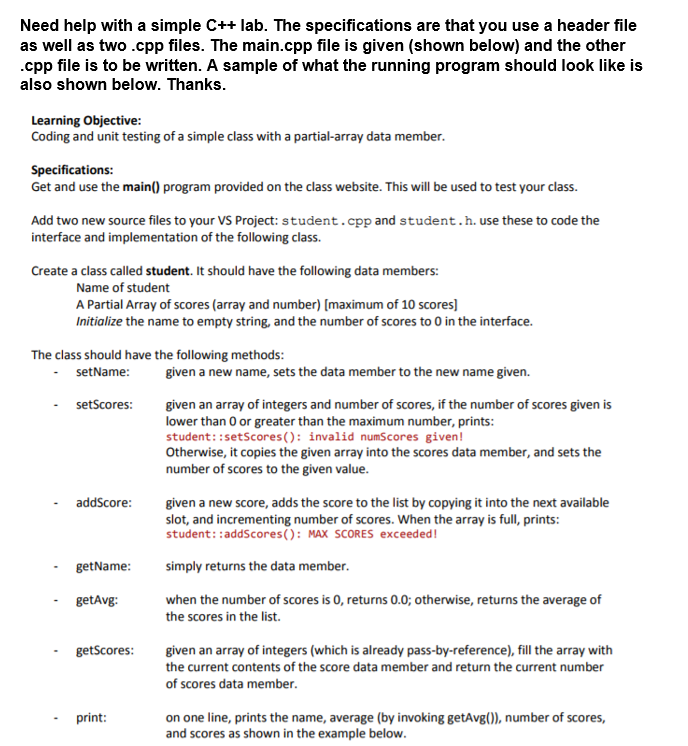 Need help with a simple C++ lab. The specifications are that you use a header file as well as two .cpp files. The main.cpp file is given (shown below) and the other .cpp file is to be written. A sample of what the running program should look like is also shown below. Thanks.

Learning Objective:
Coding and unit testing of a simple class with a partial-array data member.

Specifications:
Get and use the main() program provided on the class website. This will be used to test your class.

Add two new source files to your VS Project: student.cpp and student.h. use these to code the interface and implementation of the following class.

Create a class called student. It should have the following data members:
Name of student
A Partial Array of scores (array and number) [maximum of 10 scores]
Initialize the name to empty string, and the number of scores to 0 in the interface.

The class should have the following methods:
- setName: given a new name, sets the data member to the new name given.

- setScores: given an array of integers and number of scores, if the number of scores given is lower than 0 or greater than the maximum number, prints:
student::setScores(): invalid numScores given!
Otherwise, it copies the given array into the scores data member, and sets the number of scores to the given value.

- addScore: given a new score, adds the score to the list by copying it into the next available slot, and incrementing number of scores. When the array is full, prints:
student::addScores(): MAX SCORES exceeded!

- getName: simply returns the data member.

- getAvg: when the number of scores is 0, returns 0.0; otherwise, returns the average of the scores in the list.

- getScores: given an array of integers (which is already pass-by-reference), fill the array with the current contents of the score data member and return the current number of scores data member.

- print: on one line, prints the name, average (by invoking getAvg()), number of scores, and scores as shown in the example below.